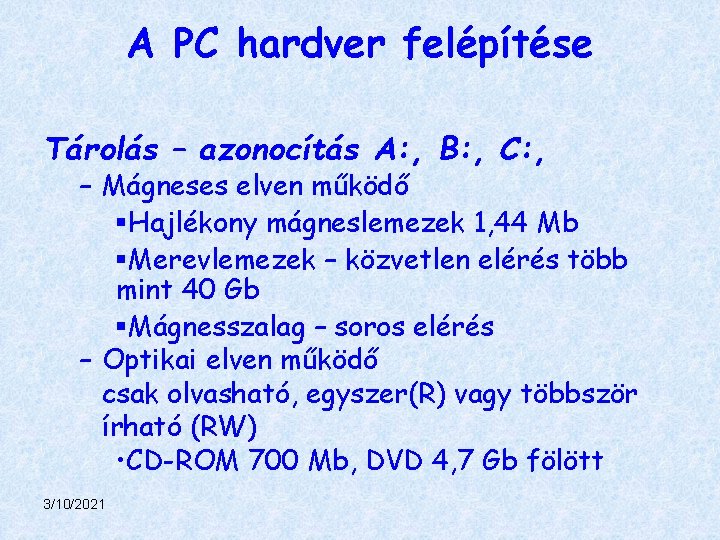 A PC hardver felépítése

Tárolás – azonocítás A:, B:, C:,

– Mágneses elven működő

▪Hajlékony mágneslemezek 1,44 Mb

▪Merevlemezek – közvetlen elérés több mint 40 Gb

▪Mágnesszalag – soros elérés

– Optikai elven működő
csak olvasható, egyszer(R) vagy többször írható (RW)

•CD-ROM 700 Mb, DVD 4,7 Gb fölött

3/10/2021